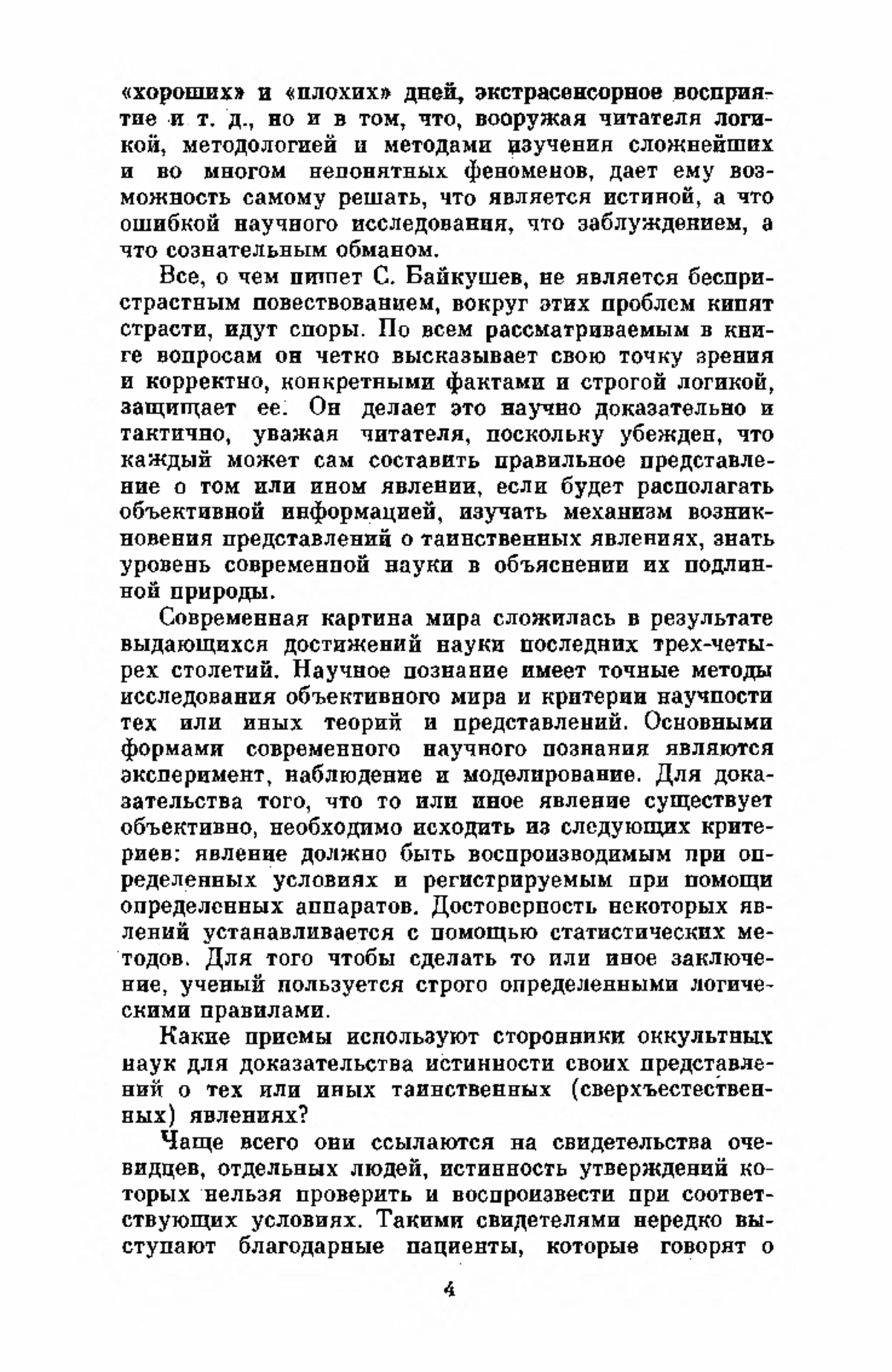 «хороших» и «плохих» дней, экстрасенсорное восприятие и т. д., но и в том, что, вооружая читателя логикой, методологией и методами изучения сложнейших и во многом непонятных феноменов, дает ему возможность самому решать, что является истиной, а что ошибкой научного исследования, что заблуждением, а что сознательным обманом.

Все, о чем пишет С. Байкушев, не является беспристрастным повествованием, вокруг этих проблем кипят страсти, идут споры. По всем рассматриваемым в книге вопросам он четко высказывает свою точку зрения и корректно, конкретными фактами и строгой логикой, защищает ее. Он делает это научно доказательно и тактично, уважая читателя, поскольку убежден, что каждый может сам составить правильное представление о том или ином явлении, если будет располагать объективной информацией, изучать механизм возникновения представлений о таинственных явлениях, знать уровень современной науки в объяснении их подлинной природы.

Современная картина мира сложилась в результате выдающихся достижений науки последних трех-четырех столетий. Научное познание имеет точные методы исследования объективного мира и критерии научности тех или иных теорий и представлений. Основными формами современного научного познания являются эксперимент, наблюдение и моделирование. Для доказательства того, что то или иное явление существует объективно, необходимо исходить из следующих критериев: явление должно быть воспроизводимым при определенных условиях и регистрируемым при помощи определенных аппаратов. Достоверность некоторых явлений устанавливается с помощью статистических методов. Для того чтобы сделать то или иное заключение, ученый пользуется строго определенными логическими правилами.

Какие приемы используют сторонники оккультных наук для доказательства истинности своих представлений о тех или иных таинственных (сверхъестественных) явлениях?

Чаще всего они ссылаются на свидетельства очевидцев, отдельных людей, истинность утверждений которых нельзя проверить и воспроизвести при соответствующих условиях. Такими свидетелями нередко выступают благодарные пациенты, которые говорят о

4